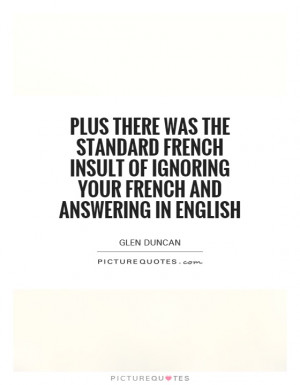 PLUS THERE WAS THE STANDARD FRENCH INSULT OF IGNORING YOUR FRENCH AND ANSWERING IN ENGLISH

GLEN DUNCAN

PICTUREQUOTES.com

PICTUREQUOTES